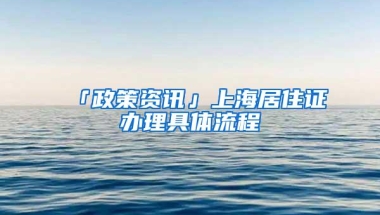 「政策资讯」上海居住证办理具体流程